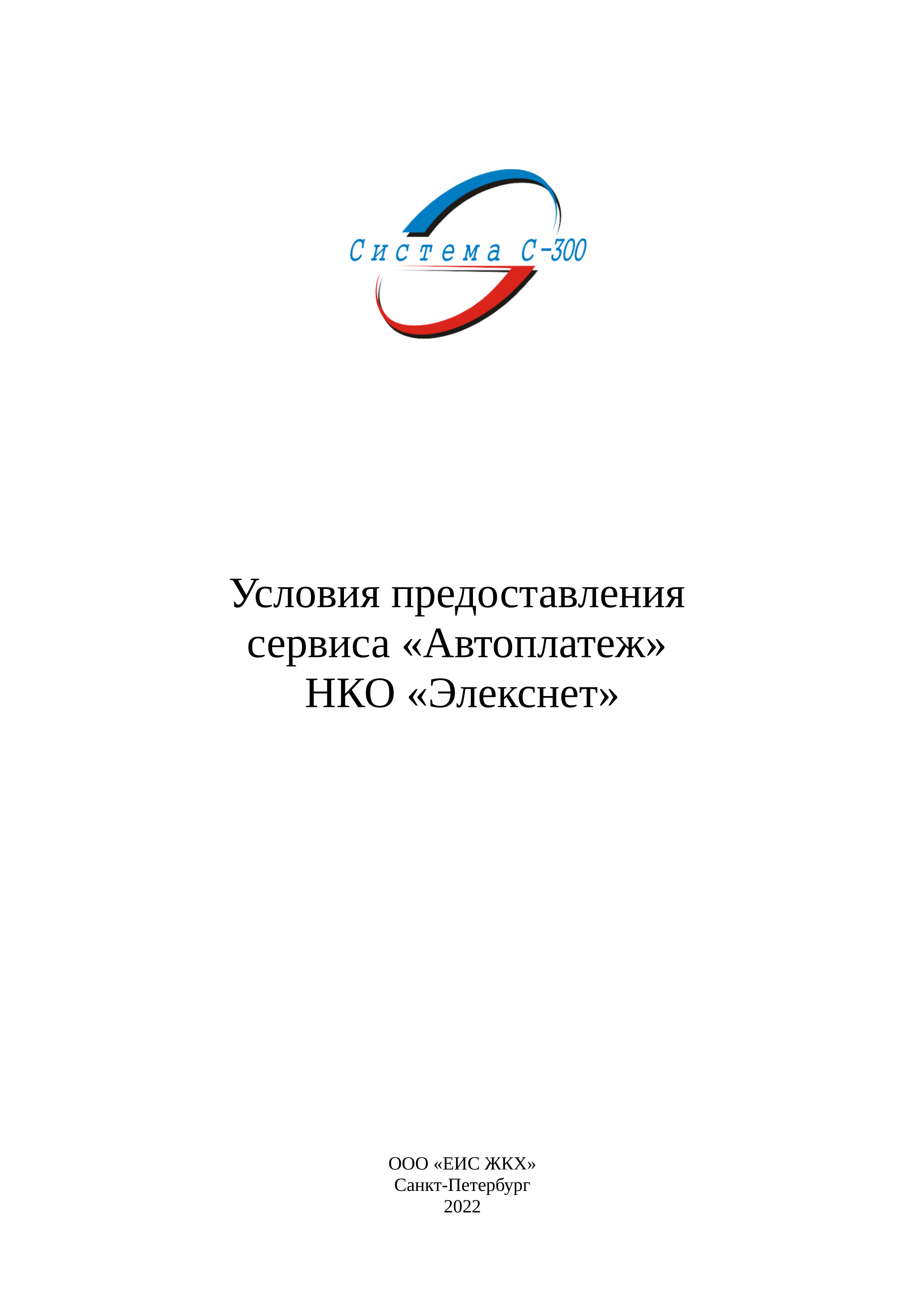 Система С-300

Условия предоставления
сервиса «Автоплатеж»
НКО «Элекснет»

ООО «ЕИС ЖКХ»
Санкт-Петербург
2022